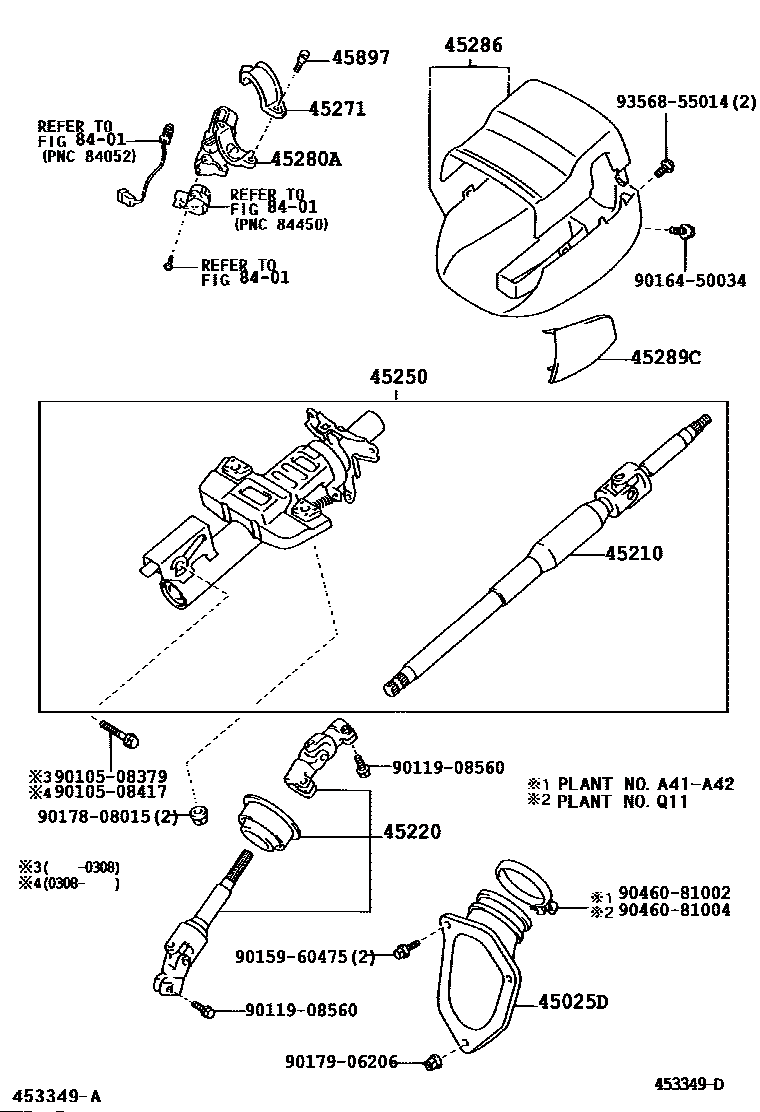 45897
45286
45271
93568-55014(2)
REFER TO
FIG 84-01
(PNC 84052)
45280A
REFER TO
FIG 84-01
(PNC 84450)
REFER TO
FIG 84-01
90164-50034
45289C
45250
45210
※3 90105-08379
※4 90105-08417
90119-08560
※1 PLANT NO. A41-A42
※2 PLANT NO. Q11
90178-08015(2)
45220
※3(　　-0308)
※4(0308-　　)
※1 90460-81002
※2 90460-81004
90159-60475(2)
90119-08560
45025D
90179-06206
453349-A
453349-D